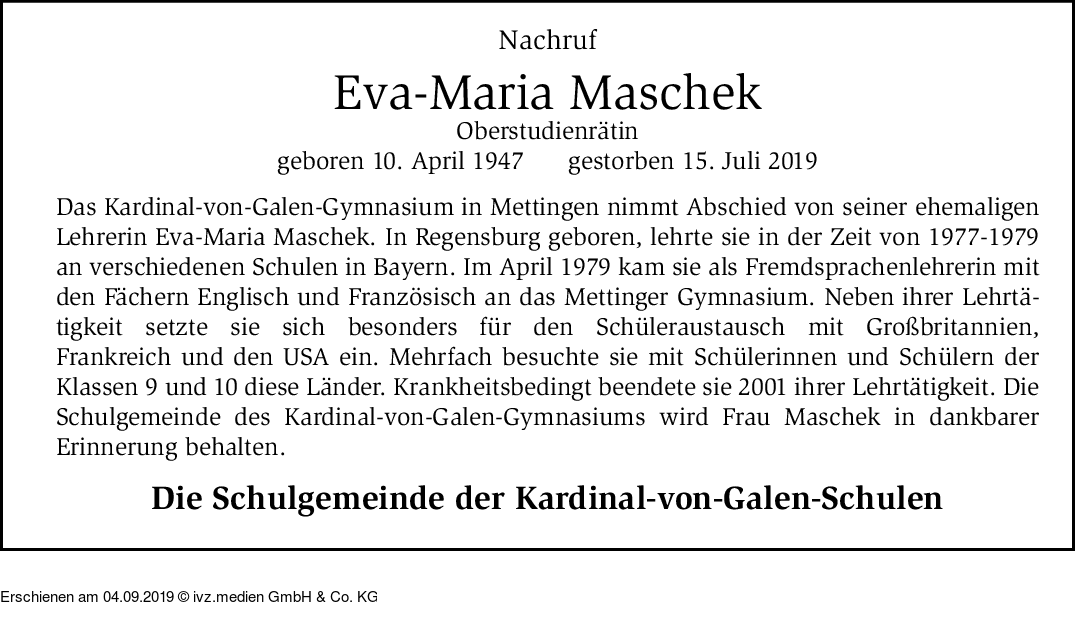 Nachruf

Eva-Maria Maschek

Oberstudienrätin

geboren 10. April 1947 gestorben 15. Juli 2019

Das Kardinal-von-Galen-Gymnasium in Mettingen nimmt Abschied von seiner ehemaligen Lehrerin Eva-Maria Maschek. In Regensburg geboren, lehrte sie in der Zeit von 1977-1979 an verschiedenen Schulen in Bayern. Im April 1979 kam sie als Fremdsprachenlehrerin mit den Fächern Englisch und Französisch an das Mettinger Gymnasium. Neben ihrer Lehrtätigkeit setzte sie sich besonders für den Schüleraustausch mit Großbritannien, Frankreich und den USA ein. Mehrfach besuchte sie mit Schülerinnen und Schülern der Klassen 9 und 10 diese Länder. Krankheitsbedingt beendete sie 2001 ihrer Lehrtätigkeit. Die Schulgemeinde des Kardinal-von-Galen-Gymnasiums wird Frau Maschek in dankbarer Erinnerung behalten.

Die Schulgemeinde der Kardinal-von-Galen-Schulen

Erschienen am 04.09.2019 © ivz.medien GmbH & Co. KG